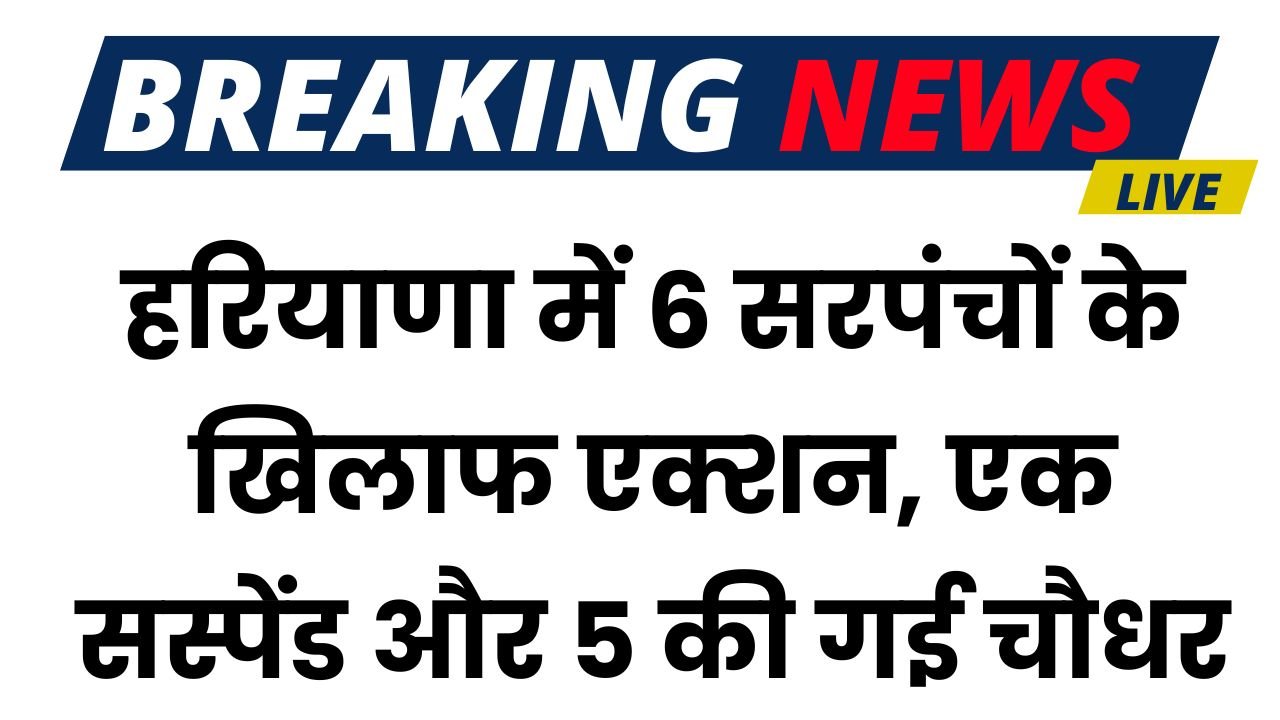 BREAKING NEWS
LIVE

हरियाणा में 6 सरपंचों के खिलाफ एक्शन, एक सस्पेंड और 5 की गई चौधर